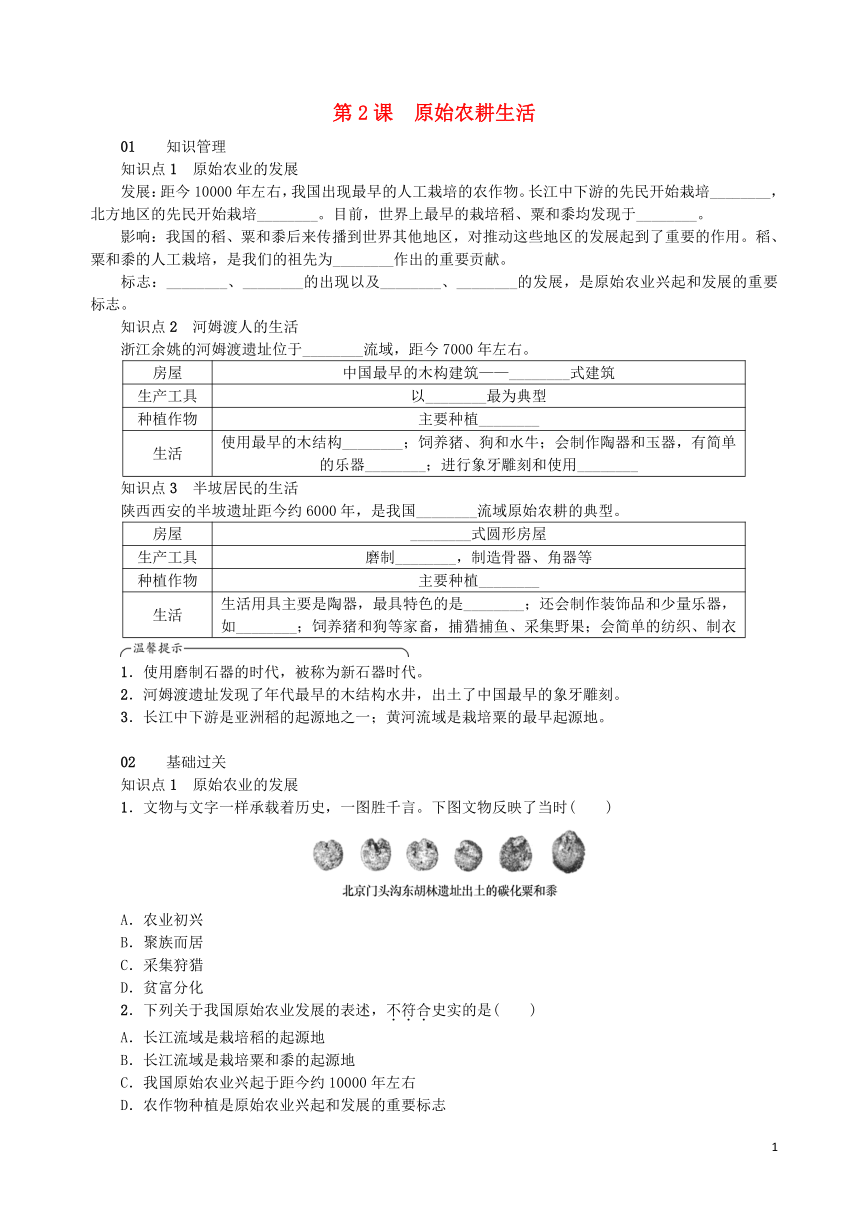 第 2 课　原始农耕生活

01　　知识管理

知识点 1　原始农业的发展

发展：距今 10000 年左右，我国出现最早的人工栽培的农作物。长江中下游的先民开始栽培________，北方地区的先民开始栽培________。目前，世界上最早的栽培稻、粟和黍均发现于________。

影响：我国的稻、粟和黍后来传播到世界其他地区，对推动这些地区的发展起到了重要的作用。稻、粟和黍的人工栽培，是我们的祖先为________作出的重要贡献。

标志：________、________的出现以及________、________的发展，是原始农业兴起和发展的重要标志。

知识点 2　河姆渡人的生活

浙江余姚的河姆渡遗址位于________流域，距今 7000 年左右。

| 房屋 | 中国最早的木构建筑——________式建筑 |
|---|---|
| 生产工具 | 以________最为典型 |
| 种植作物 | 主要种植________ |
| 生活 | 使用最早的木结构________；饲养猪、狗和水牛；会制作陶器和玉器，有简单的乐器________；进行象牙雕刻和使用________ |

知识点 3　半坡居民的生活

陕西西安的半坡遗址距今约 6000 年，是我国________流域原始农耕的典型。

| 房屋 | ________式圆形房屋 |
|---|---|
| 生产工具 | 磨制________，制造骨器、角器等 |
| 种植作物 | 主要种植________ |
| 生活 | 生活用具主要是陶器，最具特色的是________；还会制作装饰品和少量乐器，如________；饲养猪和狗等家畜，捕猎捕鱼、采集野果；会简单的纺织、制衣 |

温馨提示

1．使用磨制石器的时代，被称为新石器时代。

2．河姆渡遗址发现了年代最早的木结构水井，出土了中国最早的象牙雕刻。

3．长江中下游是亚洲稻的起源地之一；黄河流域是栽培粟的最早起源地。

02　　基础过关

知识点 1　原始农业的发展

1．文物与文字一样承载着历史，一图胜千言。下图文物反映了当时(　　)

北京门头沟东胡林遗址出土的碳化粟和黍

A．农业初兴

B．聚族而居

C．采集狩猎

D．贫富分化

2．下列关于我国原始农业发展的表述，不符合史实的是(　　)

A．长江流域是栽培稻的起源地

B．长江流域是栽培粟和黍的起源地

C．我国原始农业兴起于距今约 10000 年左右

D．农作物种植是原始农业兴起和发展的重要标志

1